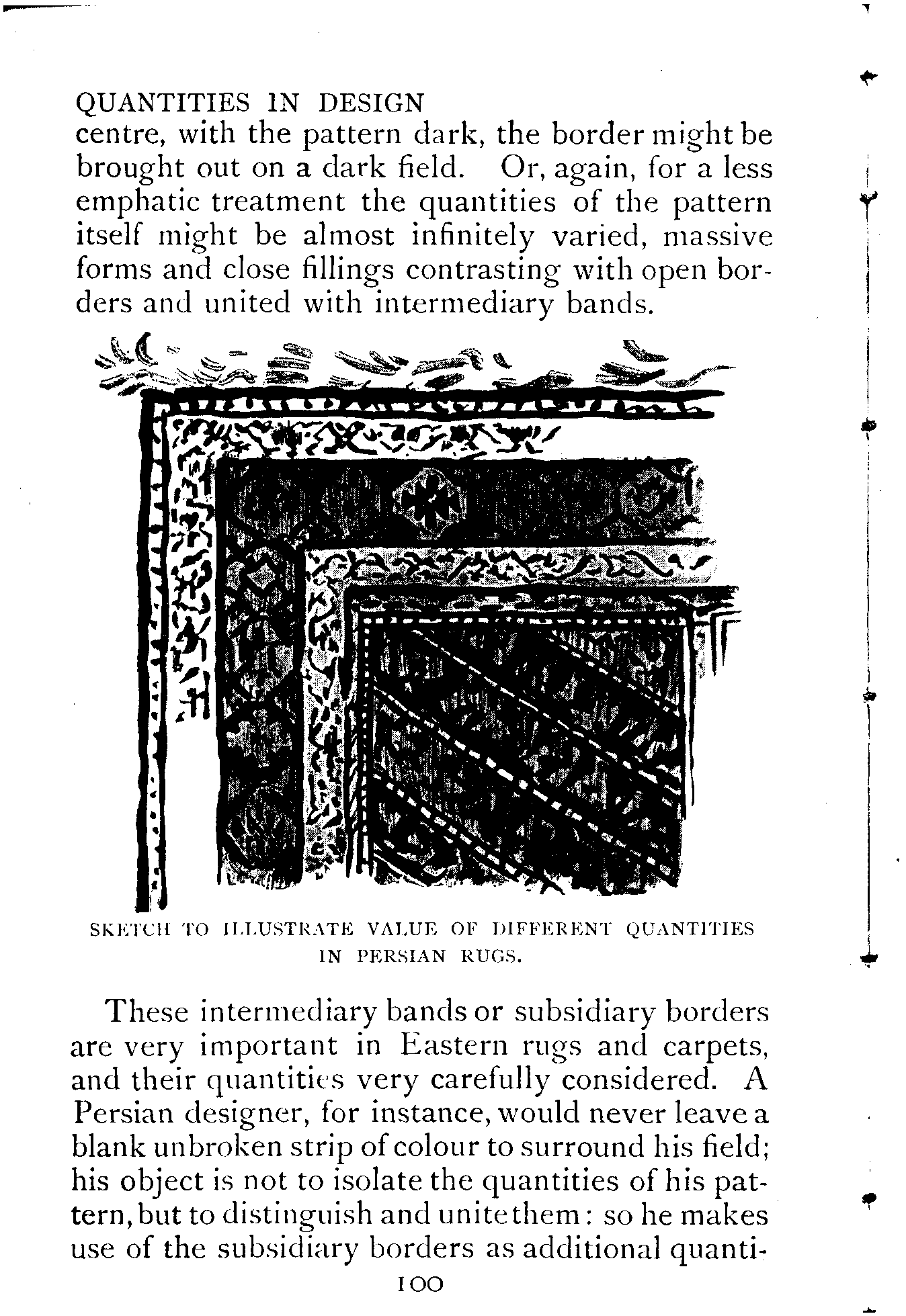 QUANTITIES IN DESIGN

centre, with the pattern dark, the border might be brought out on a dark field. Or, again, for a less emphatic treatment the quantities of the pattern itself might be almost infinitely varied, massive forms and close fillings contrasting with open borders and united with intermediary bands.

SKETCH TO ILLUSTRATE VALUE OF DIFFERENT QUANTITIES IN PERSIAN RUGS.

These intermediary bands or subsidiary borders are very important in Eastern rugs and carpets, and their quantities very carefully considered. A Persian designer, for instance, would never leave a blank unbroken strip of colour to surround his field; his object is not to isolate the quantities of his pattern, but to distinguish and unite them: so he makes use of the subsidiary borders as additional quanti-

100